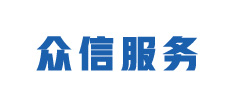 众信服务